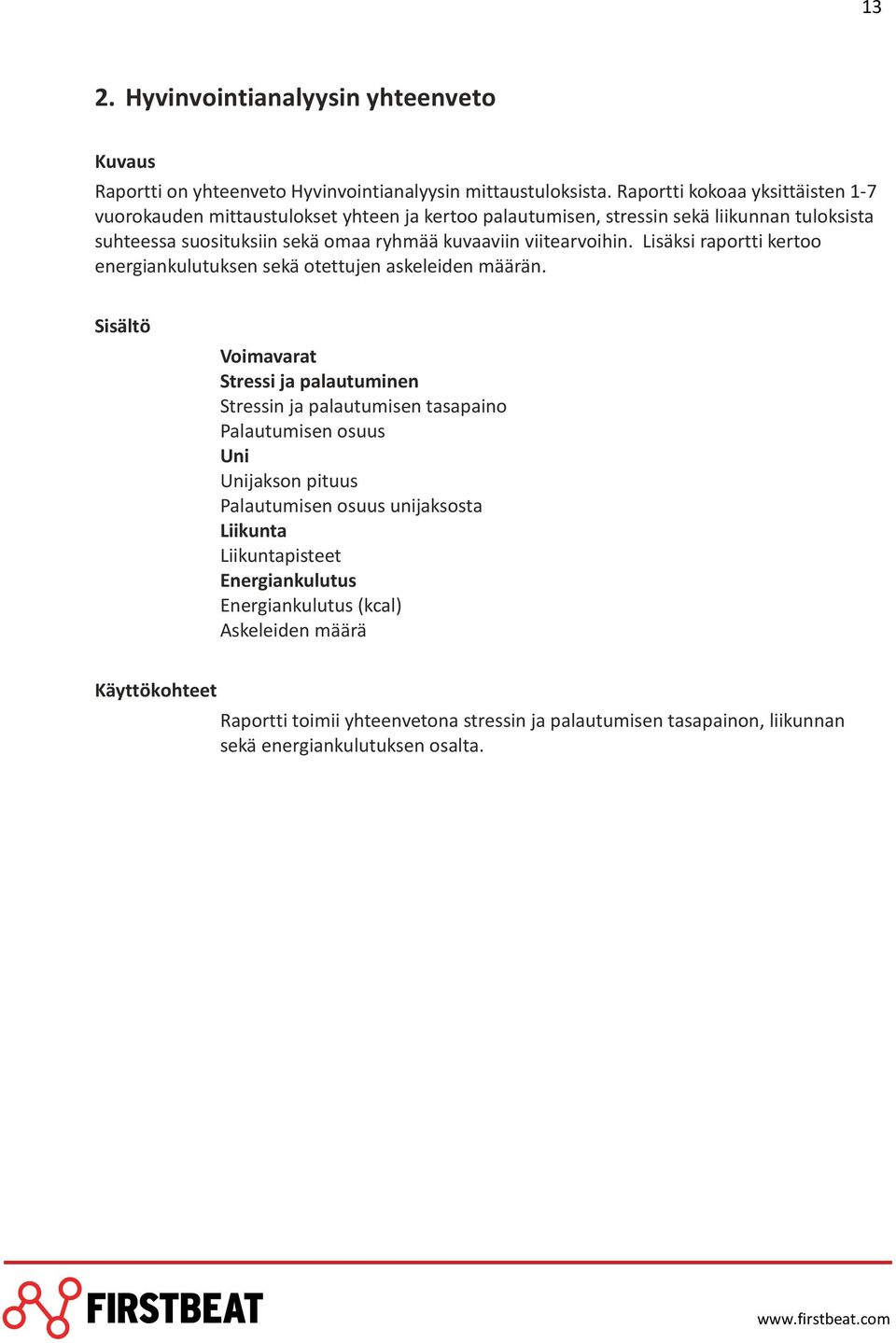 13

2. Hyvinvointianalyysin yhteenveto

Kuvaus

Raportti on yhteenveto Hyvinvointianalyysin mittaustuloksista. Raportti kokoaa yksittäisten 1-7 vuorokauden mittaustulokset yhteen ja kertoo palautumisen, stressin sekä liikunnan tuloksista suhteessa suosituksiin sekä omaa ryhmää kuvaaviin viitearvoihin. Lisäksi raportti kertoo energiankulutuksen sekä otettujen askeleiden määrän.

Sisältö

Voimavarat
Stressi ja palautuminen
Stressin ja palautumisen tasapaino
Palautumisen osuus
Uni
Unijakson pituus
Palautumisen osuus unijaksosta
Liikunta
Liikuntapisteet
Energiankulutus
Energiankulutus (kcal)
Askeleiden määrä

Käyttökohteet

Raportti toimii yhteenvetona stressin ja palautumisen tasapainon, liikunnan sekä energiankulutuksen osalta.

FIRSTBEAT

www.firstbeat.com